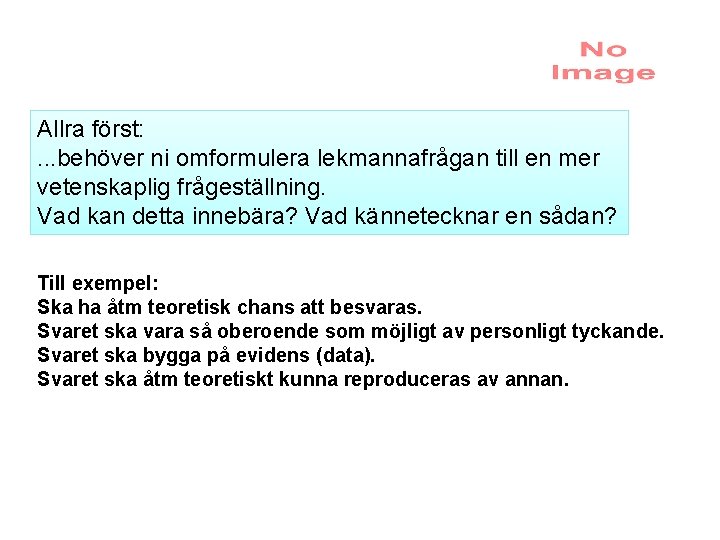 No Image

Allra först:
...behöver ni omformulera lekmannafrågan till en mer vetenskaplig frågeställning.
Vad kan detta innebära? Vad kännetecknar en sådan?

Till exempel:
Ska ha åtm teoretisk chans att besvaras.
Svaret ska vara så oberoende som möjligt av personligt tyckande.
Svaret ska bygga på evidens (data).
Svaret ska åtm teoretiskt kunna reproduceras av annan.